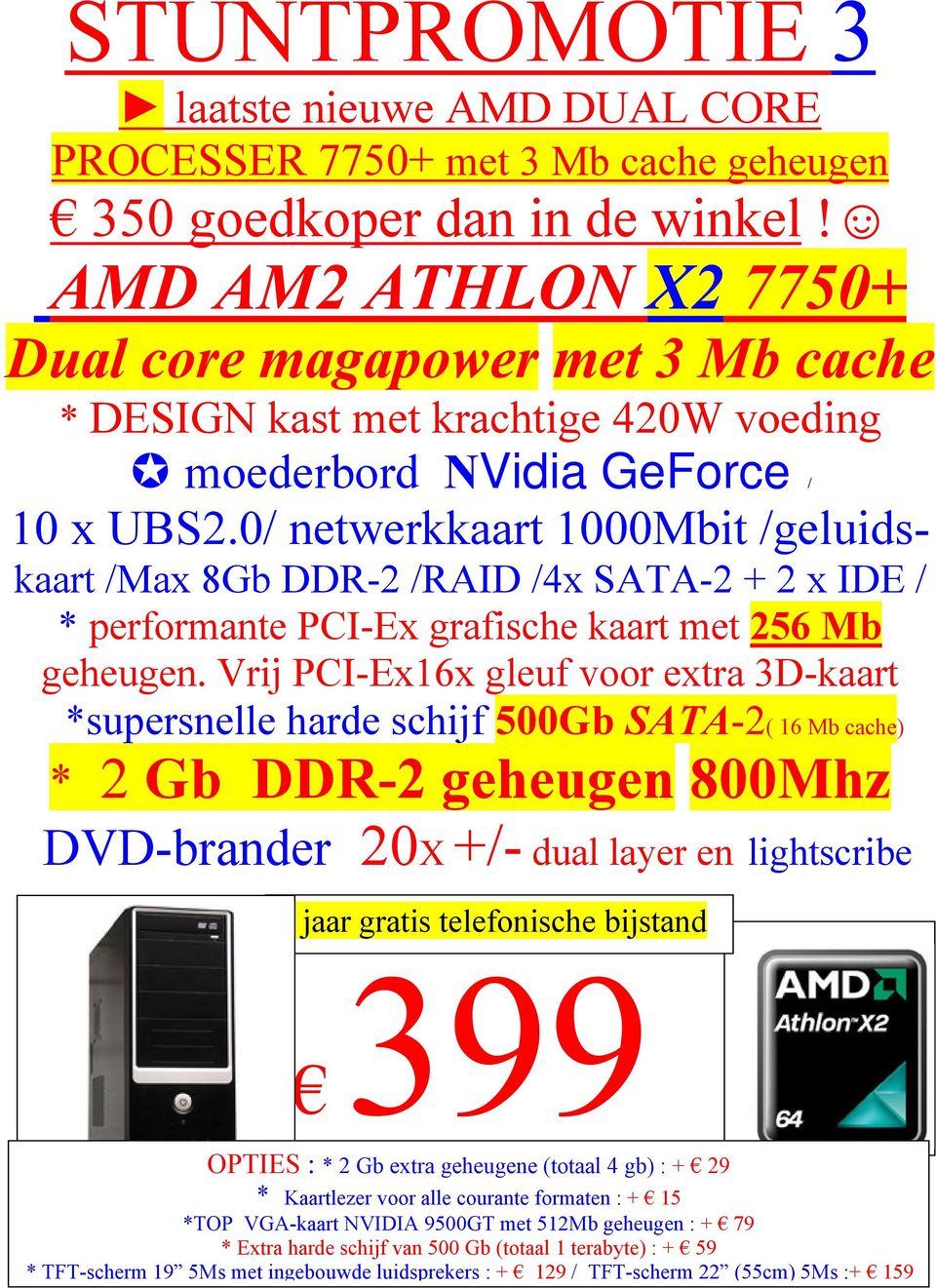 STUNTPROMOTIE 3

► laatste nieuwe AMD DUAL CORE PROCESSER 7750+ met 3 Mb cache geheugen

€ 350 goedkoper dan in de winkel ! ☺

AMD AM2 ATHLON X2 7750+

Dual core magapower met 3 Mb cache

* DESIGN kast met krachtige 420W voeding

✪ moederbord NVidia GeForce /

10 x UBS2.0/ netwerkkaart 1000Mbit /geluidskaart /Max 8Gb DDR-2 /RAID /4x SATA-2 + 2 x IDE /

* performante PCI-Ex grafische kaart met 256 Mb geheugen. Vrij PCI-Ex16x gleuf voor extra 3D-kaart

*supersnelle harde schijf 500Gb SATA-2( 16 Mb cache)

* 2 Gb DDR-2 geheugen 800Mhz

DVD-brander 20x +/- dual layer en lightscribe

jaar gratis telefonische bijstand

€ 399

AMD Athlon X2 64

OPTIES : * 2 Gb extra geheugene (totaal 4 gb) : + € 29

* Kaartlezer voor alle courante formaten : + € 15

*TOP VGA-kaart NVIDIA 9500GT met 512Mb geheugen : + € 79

* Extra harde schijf van 500 Gb (totaal 1 terabyte) : + € 59

* TFT-scherm 19” 5Ms met ingebouwde luidsprekers : + € 129 / TFT-scherm 22” (55cm) 5Ms :+ € 159